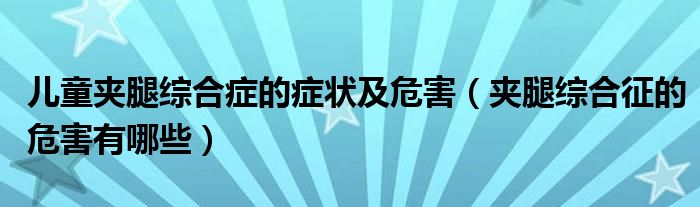 儿童夹腿综合症的症状及危害（夹腿综合征的危害有哪些）